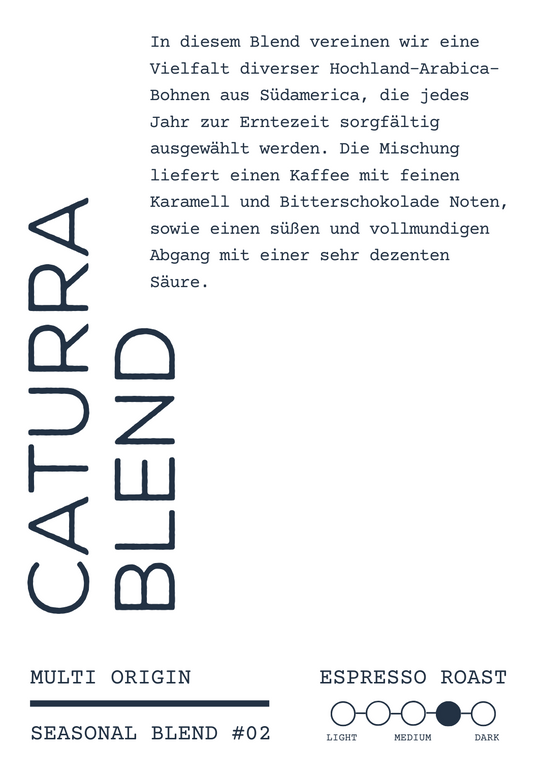 In diesem Blend vereinen wir eine Vielfalt diverser Hochland-Arabica-Bohnen aus Südamerica, die jedes Jahr zur Erntezeit sorgfältig ausgewählt werden. Die Mischung liefert einen Kaffee mit feinen Karamell und Bitterschokolade Noten, sowie einen süßen und vollmundigen Abgang mit einer sehr dezenten Säure.

CATURRA
BLEND

MULTI ORIGIN

SEASONAL BLEND #02

ESPRESSO ROAST

LIGHT
MEDIUM
DARK